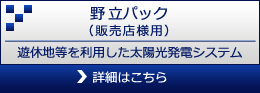 野立パック
（販売店様用）

遊休地等を利用した太陽光発電システム

詳細はこちら